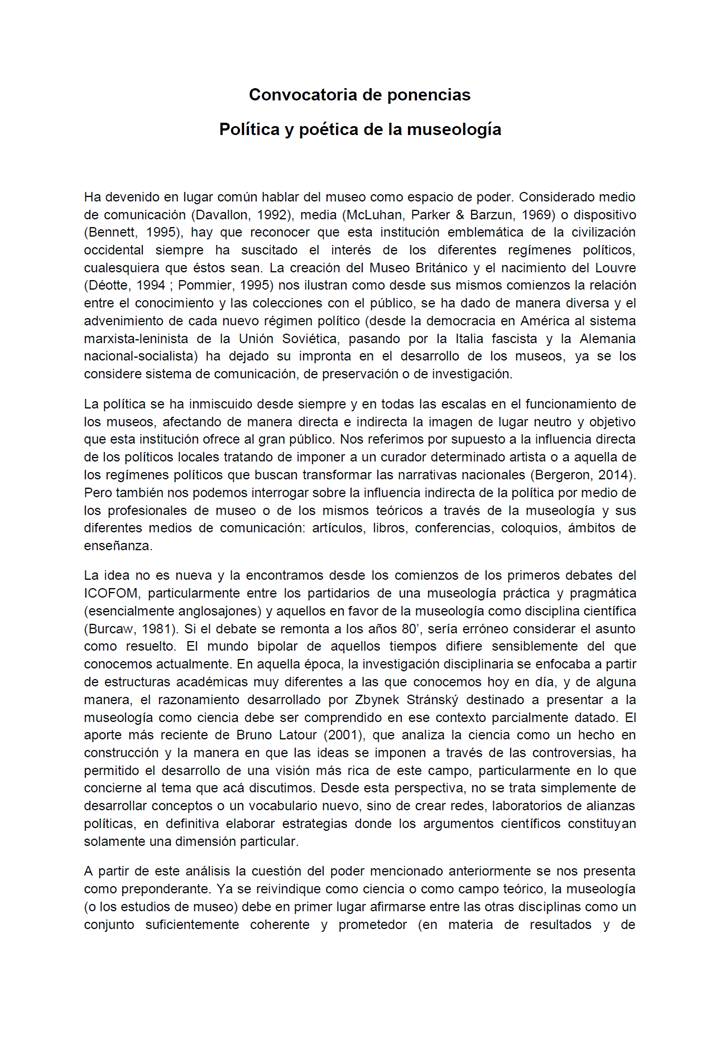 Convocatoria de ponencias

Política y poética de la museología

Ha devenido en lugar común hablar del museo como espacio de poder. Considerado medio de comunicación (Davallon, 1992), media (McLuhan, Parker & Barzun, 1969) o dispositivo (Bennett, 1995), hay que reconocer que esta institución emblemática de la civilización occidental siempre ha suscitado el interés de los diferentes regímenes políticos, cualesquiera que éstos sean. La creación del Museo Británico y el nacimiento del Louvre (Déotte, 1994 ; Pommier, 1995) nos ilustran como desde sus mismos comienzos la relación entre el conocimiento y las colecciones con el público, se ha dado de manera diversa y el advenimiento de cada nuevo régimen político (desde la democracia en América al sistema marxista-leninista de la Unión Soviética, pasando por la Italia fascista y la Alemania nacional-socialista) ha dejado su impronta en el desarrollo de los museos, ya se los considere sistema de comunicación, de preservación o de investigación.

La política se ha inmiscuido desde siempre y en todas las escalas en el funcionamiento de los museos, afectando de manera directa e indirecta la imagen de lugar neutro y objetivo que esta institución ofrece al gran público. Nos referimos por supuesto a la influencia directa de los políticos locales tratando de imponer a un curador determinado artista o a aquella de los regímenes políticos que buscan transformar las narrativas nacionales (Bergeron, 2014). Pero también nos podemos interrogar sobre la influencia indirecta de la política por medio de los profesionales de museo o de los mismos teóricos a través de la museología y sus diferentes medios de comunicación: artículos, libros, conferencias, coloquios, ámbitos de enseñanza.

La idea no es nueva y la encontramos desde los comienzos de los primeros debates del ICOFOM, particularmente entre los partidarios de una museología práctica y pragmática (esencialmente anglosajones) y aquellos en favor de la museología como disciplina científica (Burcaw, 1981). Si el debate se remonta a los años 80', sería erróneo considerar el asunto como resuelto. El mundo bipolar de aquellos tiempos difiere sensiblemente del que conocemos actualmente. En aquella época, la investigación disciplinaria se enfocaba a partir de estructuras académicas muy diferentes a las que conocemos hoy en día, y de alguna manera, el razonamiento desarrollado por Zbynek Stránský destinado a presentar a la museología como ciencia debe ser comprendido en ese contexto parcialmente datado. El aporte más reciente de Bruno Latour (2001), que analiza la ciencia como un hecho en construcción y la manera en que las ideas se imponen a través de las controversias, ha permitido el desarrollo de una visión más rica de este campo, particularmente en lo que concierne al tema que acá discutimos. Desde esta perspectiva, no se trata simplemente de desarrollar conceptos o un vocabulario nuevo, sino de crear redes, laboratorios de alianzas políticas, en definitiva elaborar estrategias donde los argumentos científicos constituyan solamente una dimensión particular.

A partir de este análisis la cuestión del poder mencionado anteriormente se nos presenta como preponderante. Ya se reivindique como ciencia o como campo teórico, la museología (o los estudios de museo) debe en primer lugar afirmarse entre las otras disciplinas como un conjunto suficientemente coherente y prometedor (en materia de resultados y de